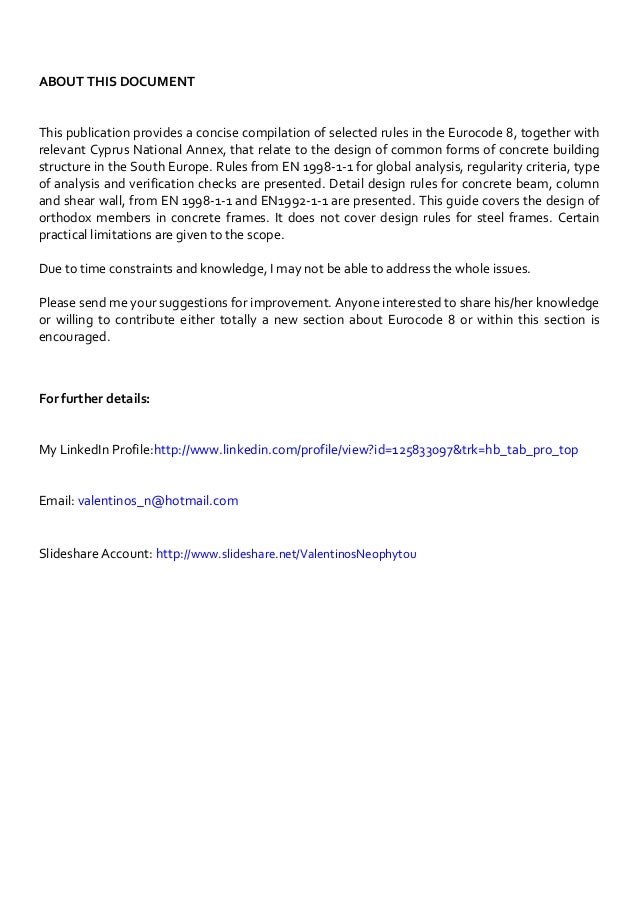 ABOUT THIS DOCUMENT

This publication provides a concise compilation of selected rules in the Eurocode 8, together with relevant Cyprus National Annex, that relate to the design of common forms of concrete building structure in the South Europe. Rules from EN 1998-1-1 for global analysis, regularity criteria, type of analysis and verification checks are presented. Detail design rules for concrete beam, column and shear wall, from EN 1998-1-1 and EN1992-1-1 are presented. This guide covers the design of orthodox members in concrete frames. It does not cover design rules for steel frames. Certain practical limitations are given to the scope.

Due to time constraints and knowledge, I may not be able to address the whole issues.

Please send me your suggestions for improvement. Anyone interested to share his/her knowledge or willing to contribute either totally a new section about Eurocode 8 or within this section is encouraged.

For further details:

My LinkedIn Profile:http://www.linkedin.com/profile/view?id=125833097&trk=hb_tab_pro_top

Email: valentinos_n@hotmail.com

Slideshare Account: http://www.slideshare.net/ValentinosNeophytou